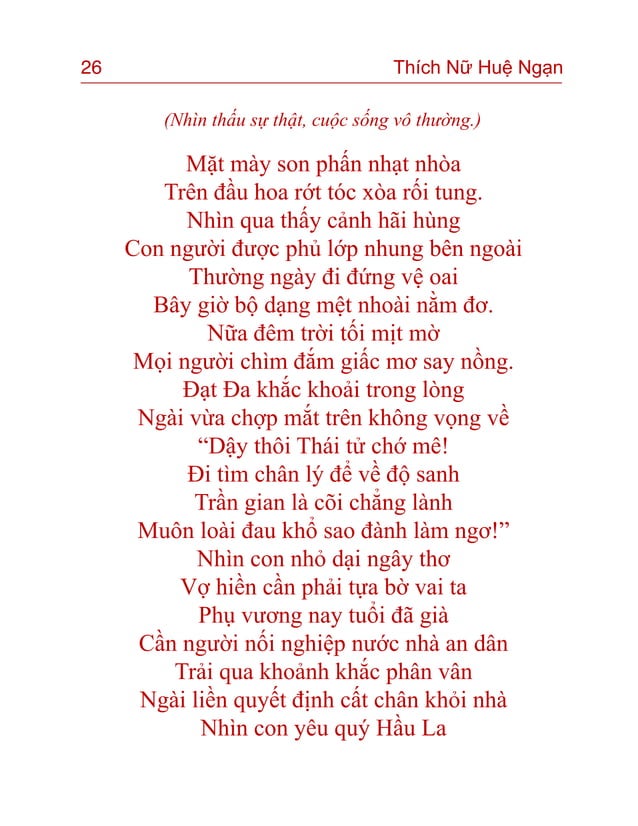 26 Thích Nữ Huệ Ngạn

(Nhìn thấu sự thật, cuộc sống vô thường.)

Mặt mày son phấn nhạt nhòa
Trên đầu hoa rớt tóc xòa rối tung.
Nhìn qua thấy cảnh hãi hùng
Con người được phủ lớp nhung bên ngoài
Thường ngày đi đứng vệ oai
Bây giờ bộ dạng mệt nhoài nằm đơ.
Nữa đêm trời tối mịt mờ
Mọi người chìm đắm giấc mơ say nồng.
Đạt Đa khắc khoải trong lòng
Ngài vừa chợp mắt trên không vọng về
“Dậy thôi Thái tử chớ mê!
Đi tìm chân lý để về độ sanh
Trần gian là cõi chẳng lành
Muôn loài đau khổ sao đành làm ngơ!”
Nhìn con nhỏ dại ngây thơ
Vợ hiền cần phải tựa bờ vai ta
Phụ vương nay tuổi đã già
Cần người nối nghiệp nước nhà an dân
Trải qua khoảnh khắc phân vân
Ngài liền quyết định cất chân khỏi nhà
Nhìn con yêu quý Hầu La